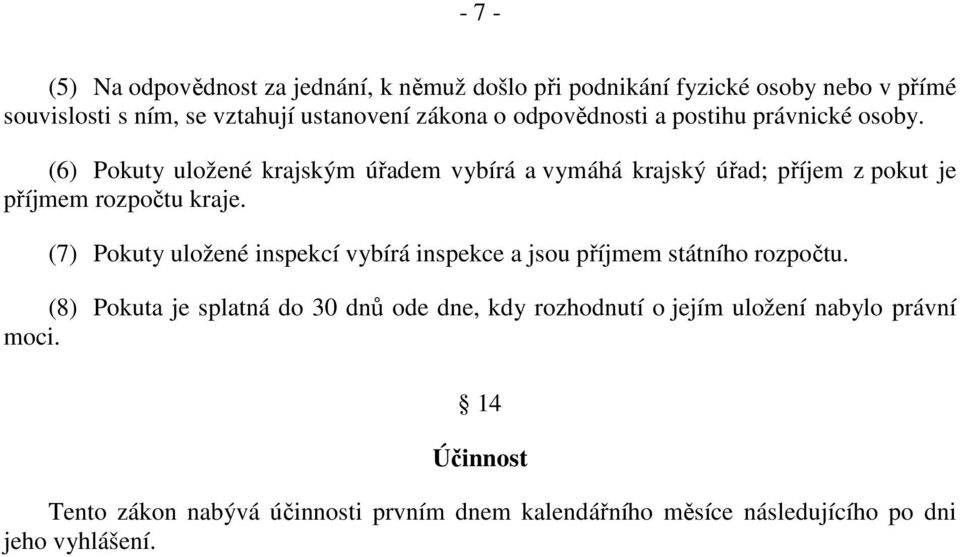 - 7 -

(5) Na odpovědnost za jednání, k němuž došlo při podnikání fyzické osoby nebo v přímé souvislosti s ním, se vztahují ustanovení zákona o odpovědnosti a postihu právnické osoby.

(6) Pokuty uložené krajským úřadem vybírá a vymáhá krajský úřad; příjem z pokut je příjmem rozpočtu kraje.

(7) Pokuty uložené inspekcí vybírá inspekce a jsou příjmem státního rozpočtu.

(8) Pokuta je splatná do 30 dnů ode dne, kdy rozhodnutí o jejím uložení nabylo právní moci.

§ 14

Účinnost

Tento zákon nabývá účinnosti prvním dnem kalendářního měsíce následujícího po dni jeho vyhlášení.